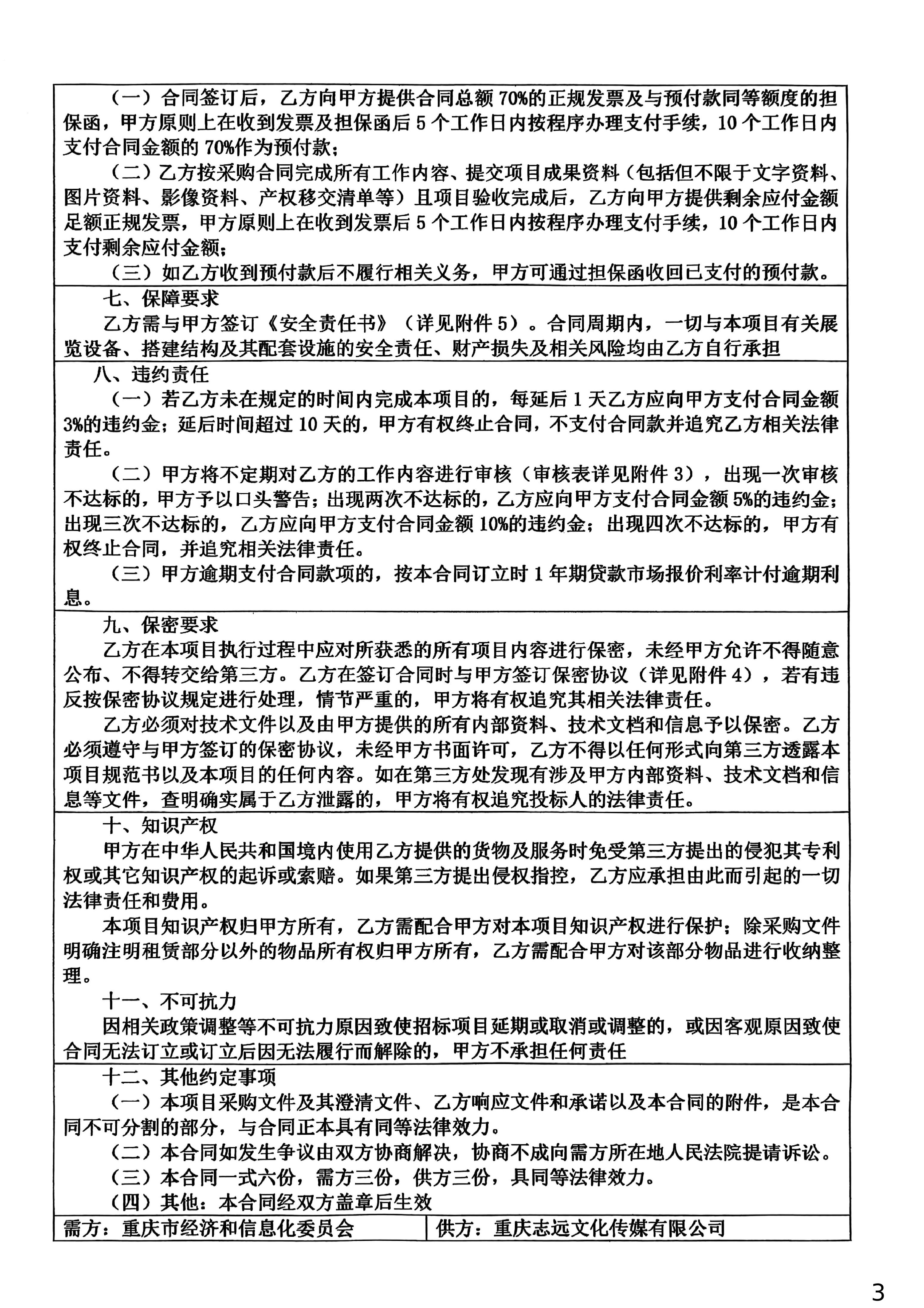 （一）合同签订后，乙方向甲方提供合同总额 70%的正规发票及与预付款同等额度的担保函，甲方原则上在收到发票及担保函后 5 个工作日内按程序办理支付手续，10 个工作日内支付合同金额的 70%作为预付款；

（二）乙方按采购合同完成所有工作内容、提交项目成果资料（包括但不限于文字资料、图片资料、影像资料、产权移交清单等）且项目验收完成后，乙方向甲方提供剩余应付金额足额正规发票，甲方原则上在收到发票后 5 个工作日内按程序办理支付手续，10 个工作日内支付剩余应付金额；

（三）如乙方收到预付款后不履行相关义务，甲方可通过担保函收回已支付的预付款。

七、保障要求

乙方需与甲方签订《安全责任书》（详见附件 5）。合同周期内，一切与本项目有关展览设备、搭建结构及其配套设施的安全责任、财产损失及相关风险均由乙方自行承担

八、违约责任

（一）若乙方未在规定的时间内完成本项目的，每延后 1 天乙方应向甲方支付合同金额 3%的违约金；延后时间超过 10 天的，甲方有权终止合同，不支付合同款并追究乙方相关法律责任。

（二）甲方将不定期对乙方的工作内容进行审核（审核表详见附件 3），出现一次审核不达标的，甲方予以口头警告；出现两次不达标的，乙方应向甲方支付合同金额 5%的违约金；出现三次不达标的，乙方应向甲方支付合同金额 10%的违约金；出现四次不达标的，甲方有权终止合同，并追究相关法律责任。

（三）甲方逾期支付合同款项的，按本合同订立时 1 年期贷款市场报价利率计付逾期利息。

九、保密要求

乙方在本项目执行过程中应对所获悉的所有项目内容进行保密，未经甲方允许不得随意公布、不得转交给第三方。乙方在签订合同时与甲方签订保密协议（详见附件 4），若有违反按保密协议规定进行处理，情节严重的，甲方将有权追究其相关法律责任。

乙方必须对技术文件以及由甲方提供的所有内部资料、技术文档和信息予以保密。乙方必须遵守与甲方签订的保密协议，未经甲方书面许可，乙方不得以任何形式向第三方透露本项目规范书以及本项目的任何内容。如在第三方处发现有涉及甲方内部资料、技术文档和信息等文件，查明确实属于乙方泄露的，甲方将有权追究投标人的法律责任。

十、知识产权

甲方在中华人民共和国境内使用乙方提供的货物及服务时免受第三方提出的侵犯其专利权或其它知识产权的起诉或索赔。如果第三方提出侵权指控，乙方应承担由此而引起的一切法律责任和费用。

本项目知识产权归甲方所有，乙方需配合甲方对本项目知识产权进行保护；除采购文件明确注明租赁部分以外的物品所有权归甲方所有，乙方需配合甲方对该部分物品进行收纳整理。

十一、不可抗力

因相关政策调整等不可抗力原因致使招标项目延期或取消或调整的，或因客观原因致使合同无法订立或订立后因无法履行而解除的，甲方不承担任何责任

十二、其他约定事项

（一）本项目采购文件及其澄清文件、乙方响应文件和承诺以及本合同的附件，是本合同不可分割的部分，与合同正本具有同等法律效力。

（二）本合同如发生争议由双方协商解决，协商不成向需方所在地人民法院提请诉讼。

（三）本合同一式六份，需方三份，供方三份，具同等法律效力。

（四）其他：本合同经双方盖章后生效

| 需方：重庆市经济和信息化委员会 | 供方：重庆志远文化传媒有限公司 |
|---|---|

3